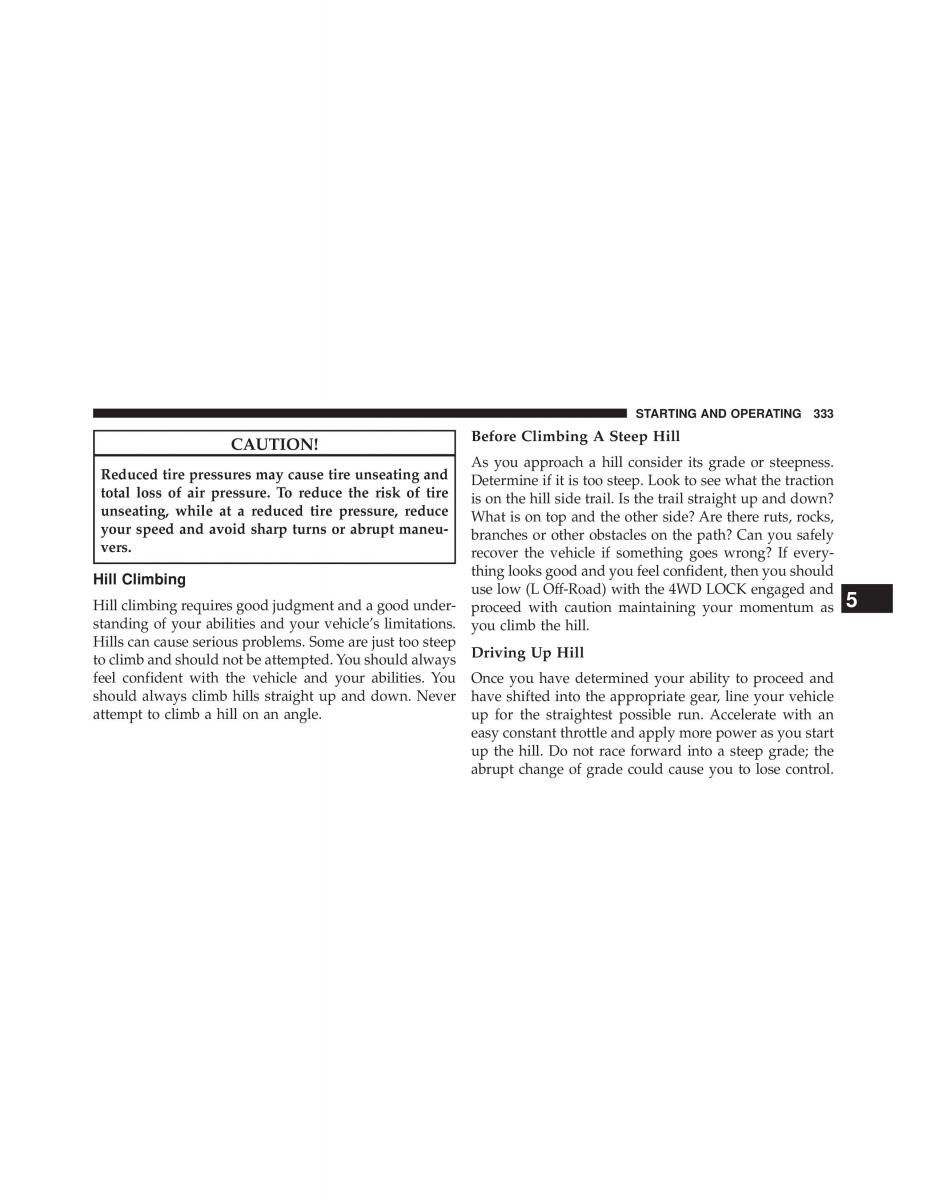 STARTING AND OPERATING 333

CAUTION!

Reduced tire pressures may cause tire unseating and total loss of air pressure. To reduce the risk of tire unseating, while at a reduced tire pressure, reduce your speed and avoid sharp turns or abrupt maneuvers.

Hill Climbing

Hill climbing requires good judgment and a good understanding of your abilities and your vehicle's limitations. Hills can cause serious problems. Some are just too steep to climb and should not be attempted. You should always feel confident with the vehicle and your abilities. You should always climb hills straight up and down. Never attempt to climb a hill on an angle.

Before Climbing A Steep Hill

As you approach a hill consider its grade or steepness. Determine if it is too steep. Look to see what the traction is on the hill side trail. Is the trail straight up and down? What is on top and the other side? Are there ruts, rocks, branches or other obstacles on the path? Can you safely recover the vehicle if something goes wrong? If everything looks good and you feel confident, then you should use low (L Off-Road) with the 4WD LOCK engaged and proceed with caution maintaining your momentum as you climb the hill.

Driving Up Hill

Once you have determined your ability to proceed and have shifted into the appropriate gear, line your vehicle up for the straightest possible run. Accelerate with an easy constant throttle and apply more power as you start up the hill. Do not race forward into a steep grade; the abrupt change of grade could cause you to lose control.

5